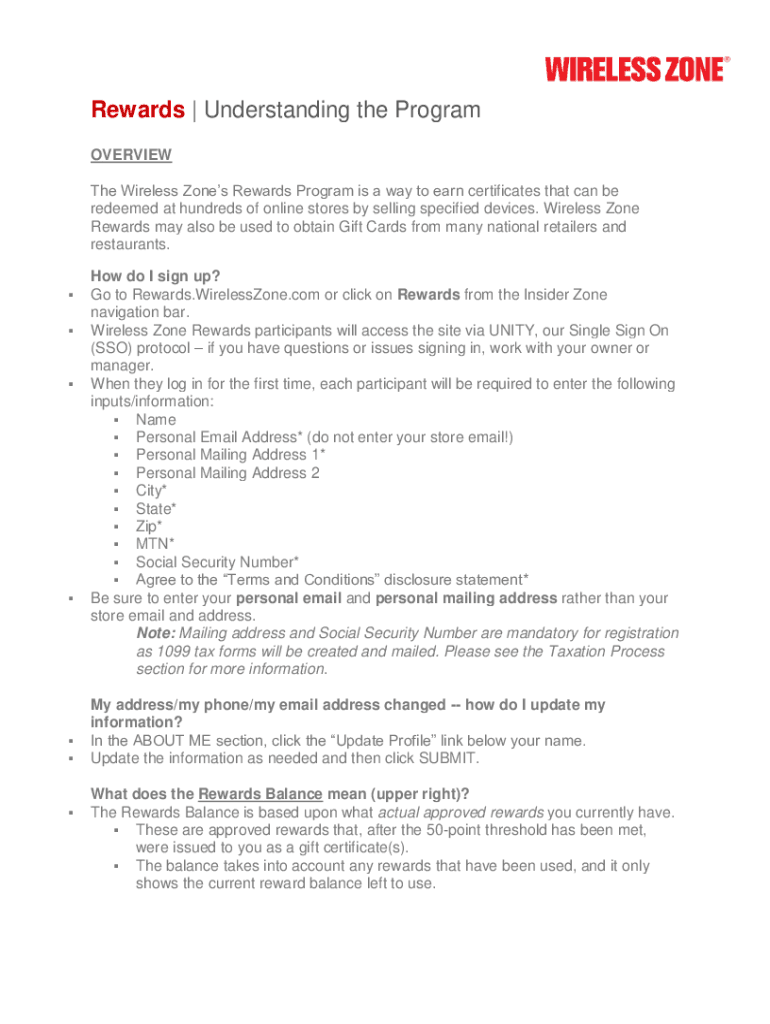 WIRELESS ZONE®

Rewards | Understanding the Program

OVERVIEW

The Wireless Zone's Rewards Program is a way to earn certificates that can be redeemed at hundreds of online stores by selling specified devices. Wireless Zone Rewards may also be used to obtain Gift Cards from many national retailers and restaurants.

How do I sign up?
▪ Go to Rewards.WirelessZone.com or click on Rewards from the Insider Zone navigation bar.
▪ Wireless Zone Rewards participants will access the site via UNITY, our Single Sign On (SSO) protocol – if you have questions or issues signing in, work with your owner or manager.
▪ When they log in for the first time, each participant will be required to enter the following inputs/information:
  ▪ Name
  ▪ Personal Email Address* (do not enter your store email!)
  ▪ Personal Mailing Address 1*
  ▪ Personal Mailing Address 2
  ▪ City*
  ▪ State*
  ▪ Zip*
  ▪ MTN*
  ▪ Social Security Number*
  ▪ Agree to the "Terms and Conditions" disclosure statement*
▪ Be sure to enter your personal email and personal mailing address rather than your store email and address.
Note: Mailing address and Social Security Number are mandatory for registration as 1099 tax forms will be created and mailed. Please see the Taxation Process section for more information.

My address/my phone/my email address changed -- how do I update my information?
▪ In the ABOUT ME section, click the "Update Profile" link below your name.
▪ Update the information as needed and then click SUBMIT.

What does the Rewards Balance mean (upper right)?
▪ The Rewards Balance is based upon what actual approved rewards you currently have.
  ▪ These are approved rewards that, after the 50-point threshold has been met, were issued to you as a gift certificate(s).
  ▪ The balance takes into account any rewards that have been used, and it only shows the current reward balance left to use.